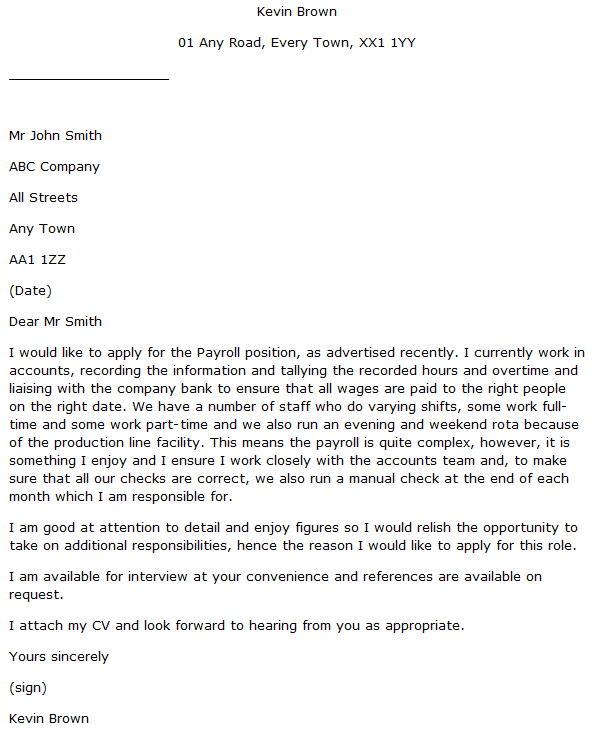 Kevin Brown

01 Any Road, Every Town, XX1 1YY

Mr John Smith

ABC Company

All Streets

Any Town

AA1 1ZZ

(Date)

Dear Mr Smith

I would like to apply for the Payroll position, as advertised recently. I currently work in accounts, recording the information and tallying the recorded hours and overtime and liaising with the company bank to ensure that all wages are paid to the right people on the right date. We have a number of staff who do varying shifts, some work full-time and some work part-time and we also run an evening and weekend rota because of the production line facility. This means the payroll is quite complex, however, it is something I enjoy and I ensure I work closely with the accounts team and, to make sure that all our checks are correct, we also run a manual check at the end of each month which I am responsible for.

I am good at attention to detail and enjoy figures so I would relish the opportunity to take on additional responsibilities, hence the reason I would like to apply for this role.

I am available for interview at your convenience and references are available on request.

I attach my CV and look forward to hearing from you as appropriate.

Yours sincerely

(sign)

Kevin Brown